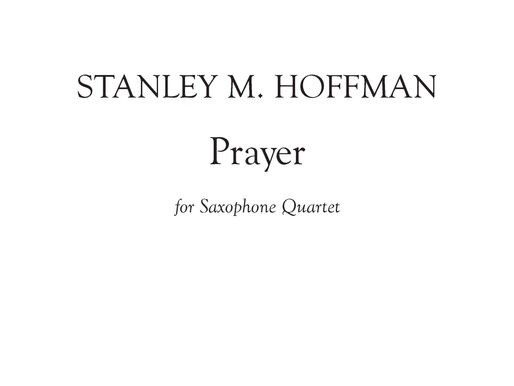 STANLEY M. HOFFMAN

Prayer

for Saxophone Quartet